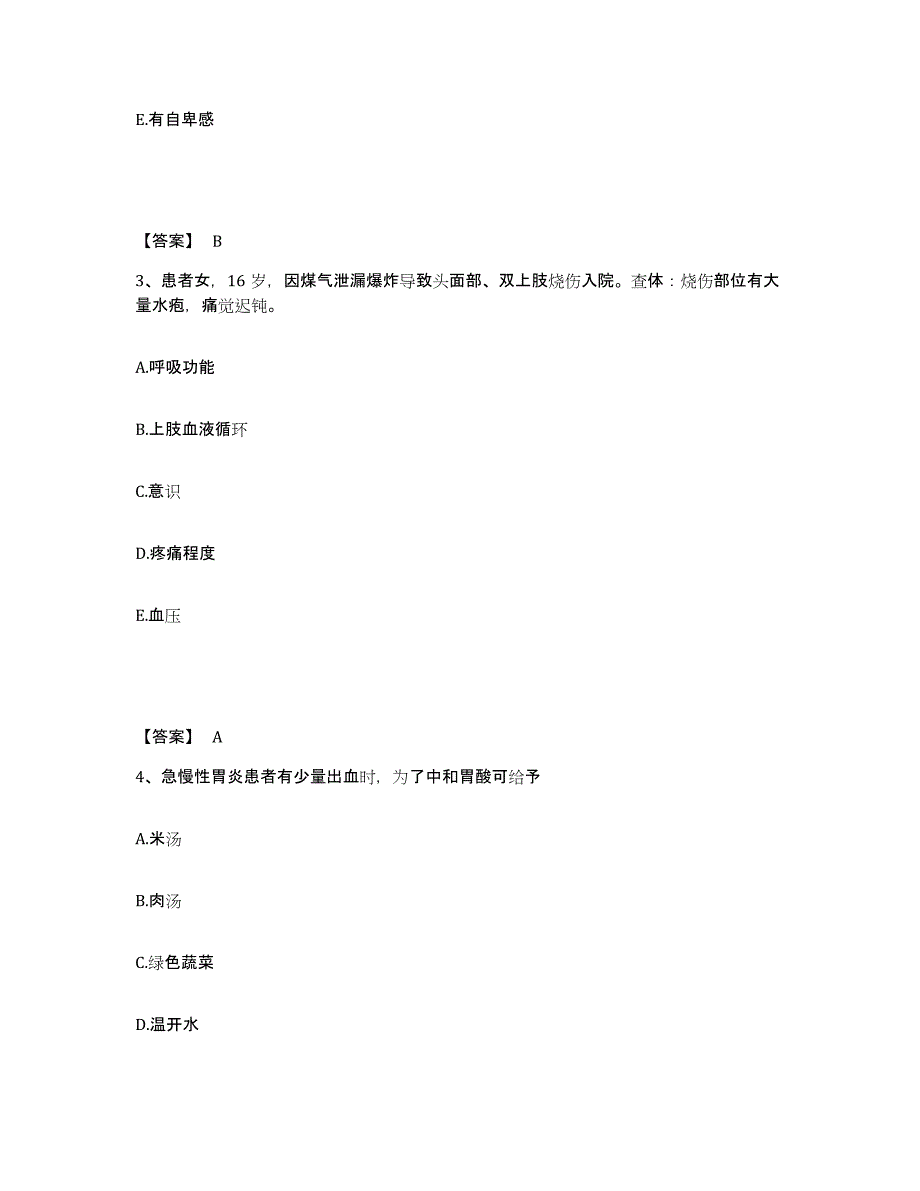 E.有自卑感

【答案】 B

3、患者女，16 岁，因煤气泄漏爆炸导致头面部、双上肢烧伤入院。查体：烧伤部位有大量水疱，痛觉迟钝。

A.呼吸功能

B.上肢血液循环

C.意识

D.疼痛程度

E.血压

【答案】 A

4、急慢性胃炎患者有少量出血时，为了中和胃酸可给予

A.米汤

B.肉汤

C.绿色蔬菜

D.温开水